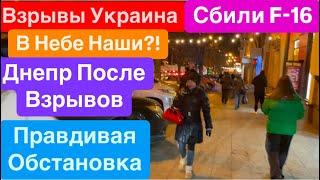 Взрывы Украина
Сбили F-16
В Небе Наши?!
Днепр После Взрывов
Правдивая Обстановка